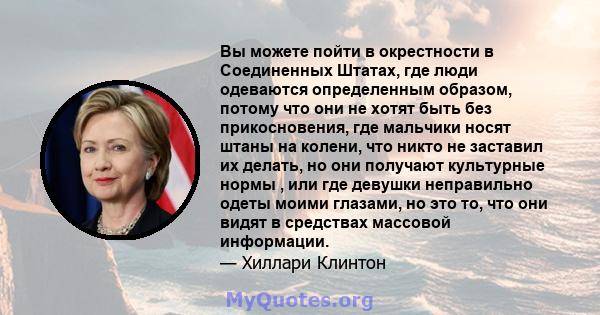 Вы можете пойти в окрестности в Соединенных Штатах, где люди одеваются определенным образом, потому что они не хотят быть без прикосновения, где мальчики носят штаны на колени, что никто не заставил их делать, но они получают культурные нормы , или где девушки неправильно одеты моими глазами, но это то, что они видят в средствах массовой информации.
— Хиллари Клинтон

MyQuotes.org